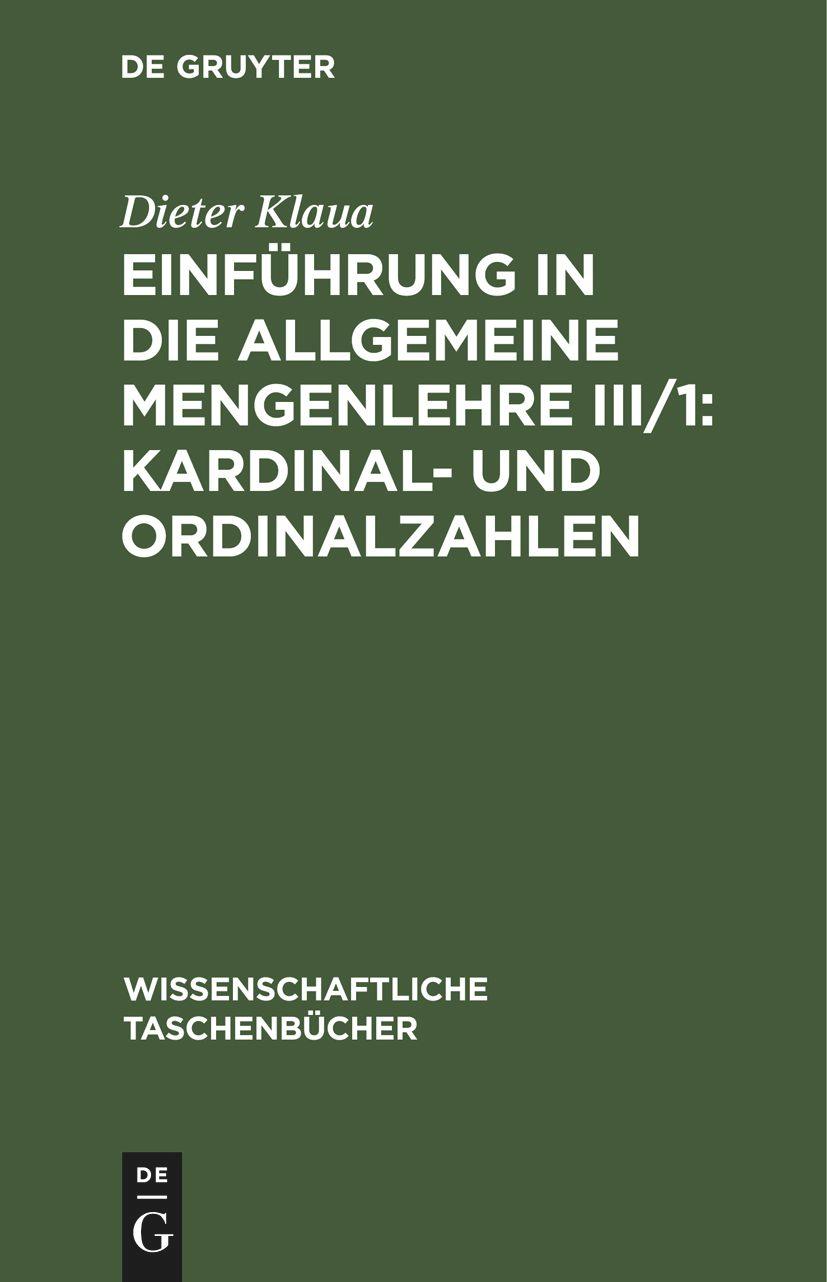 DE GRUYTER

Dieter Klaua

EINFÜHRUNG IN DIE ALLGEMEINE MENGENLEHRE III/1: KARDINAL- UND ORDINALZAHLEN

WISSENSCHAFTLICHE TASCHENBÜCHER

DE
G